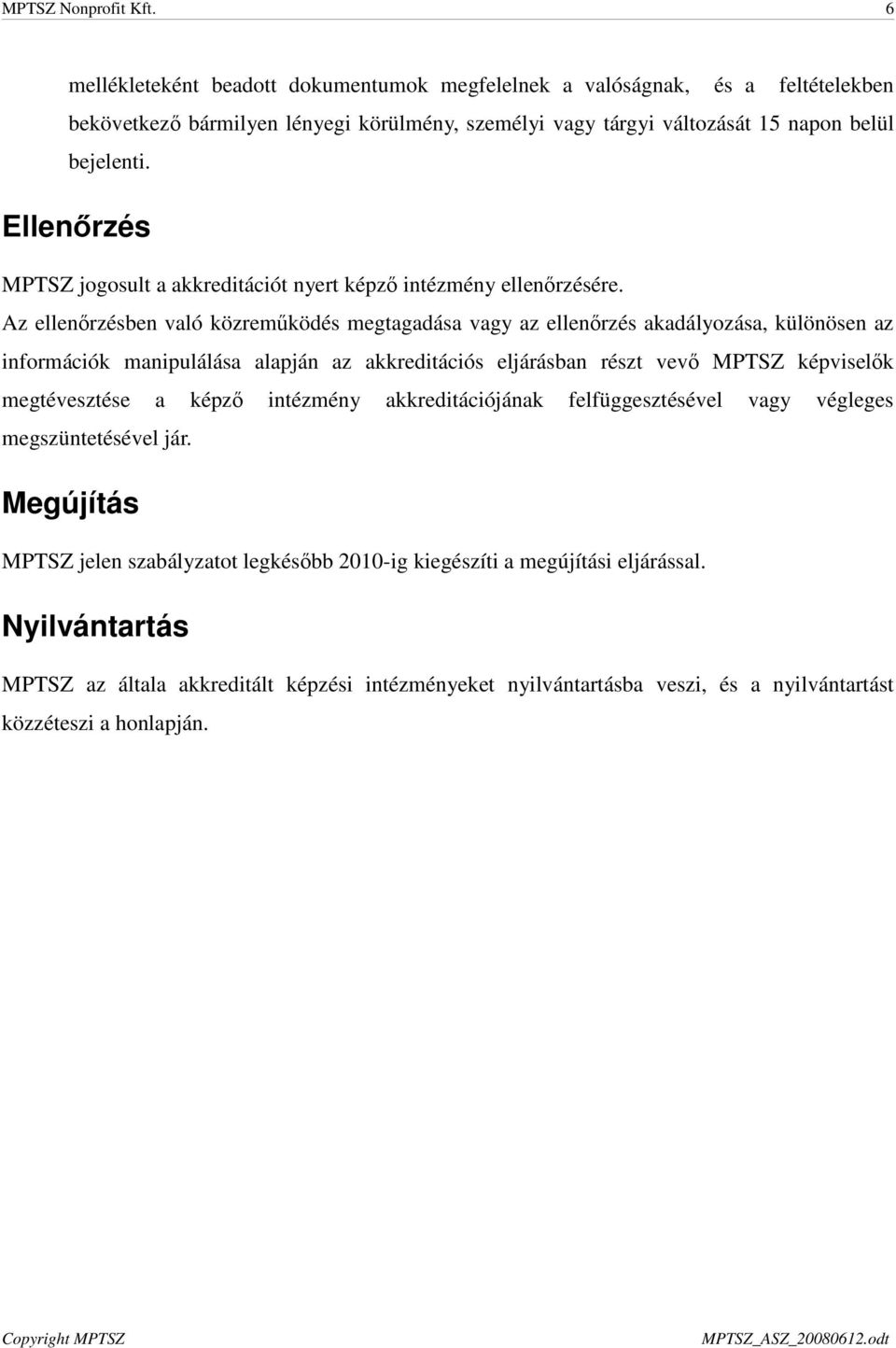 MPTSZ Nonprofit Kft. 6

mellékleteként beadott dokumentumok megfelelnek a valóságnak, és a feltételekben bekövetkező bármilyen lényegi körülmény, személyi vagy tárgyi változását 15 napon belül bejelenti.

Ellenőrzés

MPTSZ jogosult a akkreditációt nyert képző intézmény ellenőrzésére.

Az ellenőrzésben való közreműködés megtagadása vagy az ellenőrzés akadályozása, különösen az információk manipulálása alapján az akkreditációs eljárásban részt vevő MPTSZ képviselők megtévesztése a képző intézmény akkreditációjának felfüggesztésével vagy végleges megszüntetésével jár.

Megújítás

MPTSZ jelen szabályzatot legkésőbb 2010-ig kiegészíti a megújítási eljárással.

Nyilvántartás

MPTSZ az általa akkreditált képzési intézményeket nyilvántartásba veszi, és a nyilvántartást közzéteszi a honlapján.

Copyright MPTSZ MPTSZ_ASZ_20080612.odt